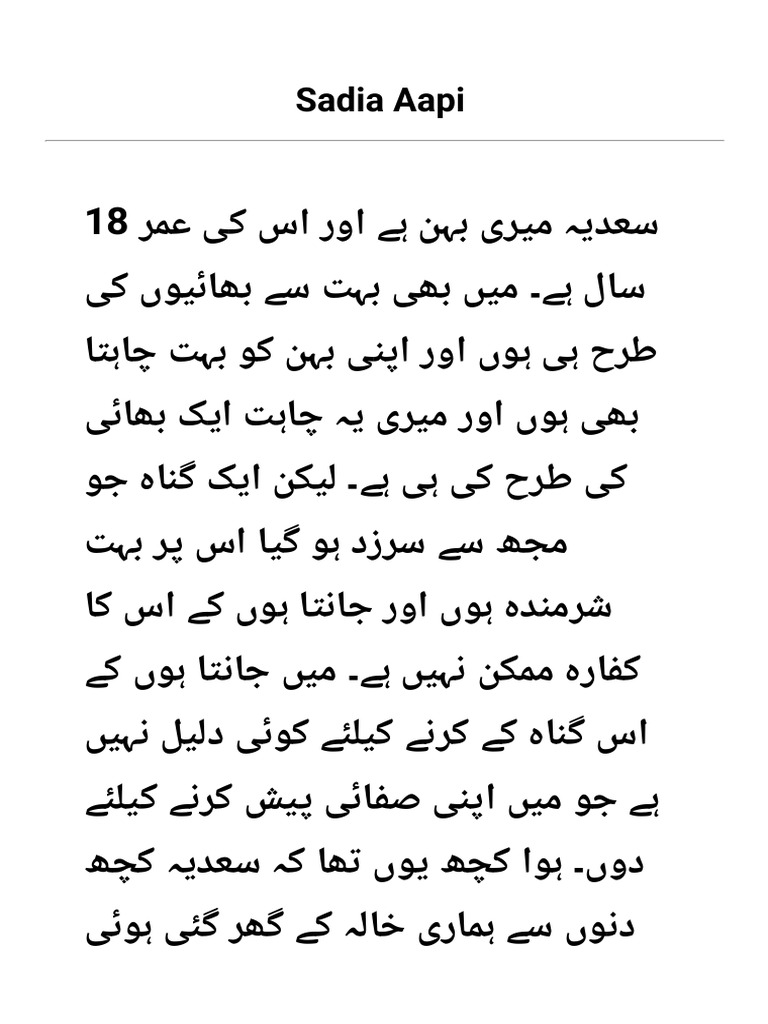 Sadia Aapi

سعدیہ میری بہن ہے اور اس کی عمر 18 سال ہے۔ میں بھی بہت سے بھائیوں کی طرح ہی ہوں اور اپنی بہن کو بہت چاہتا بھی ہوں اور میری یہ چاہت ایک بھائی کی طرح کی ہی ہے۔ لیکن ایک گناہ جو مجھ سے سرزد ہو گیا اس پر بہت شرمندہ ہوں اور جانتا ہوں کے اس کا کفارہ ممکن نہیں ہے۔ میں جانتا ہوں کے اس گناہ کے کرنے کیلئے کوئی دلیل نہیں ہے جو میں اپنی صفائی پیش کرنے کیلئے دوں۔ ہوا کچھ یوں تھا کہ سعدیہ کچھ دنوں سے ہماری خالہ کے گھر گئی ہوئی